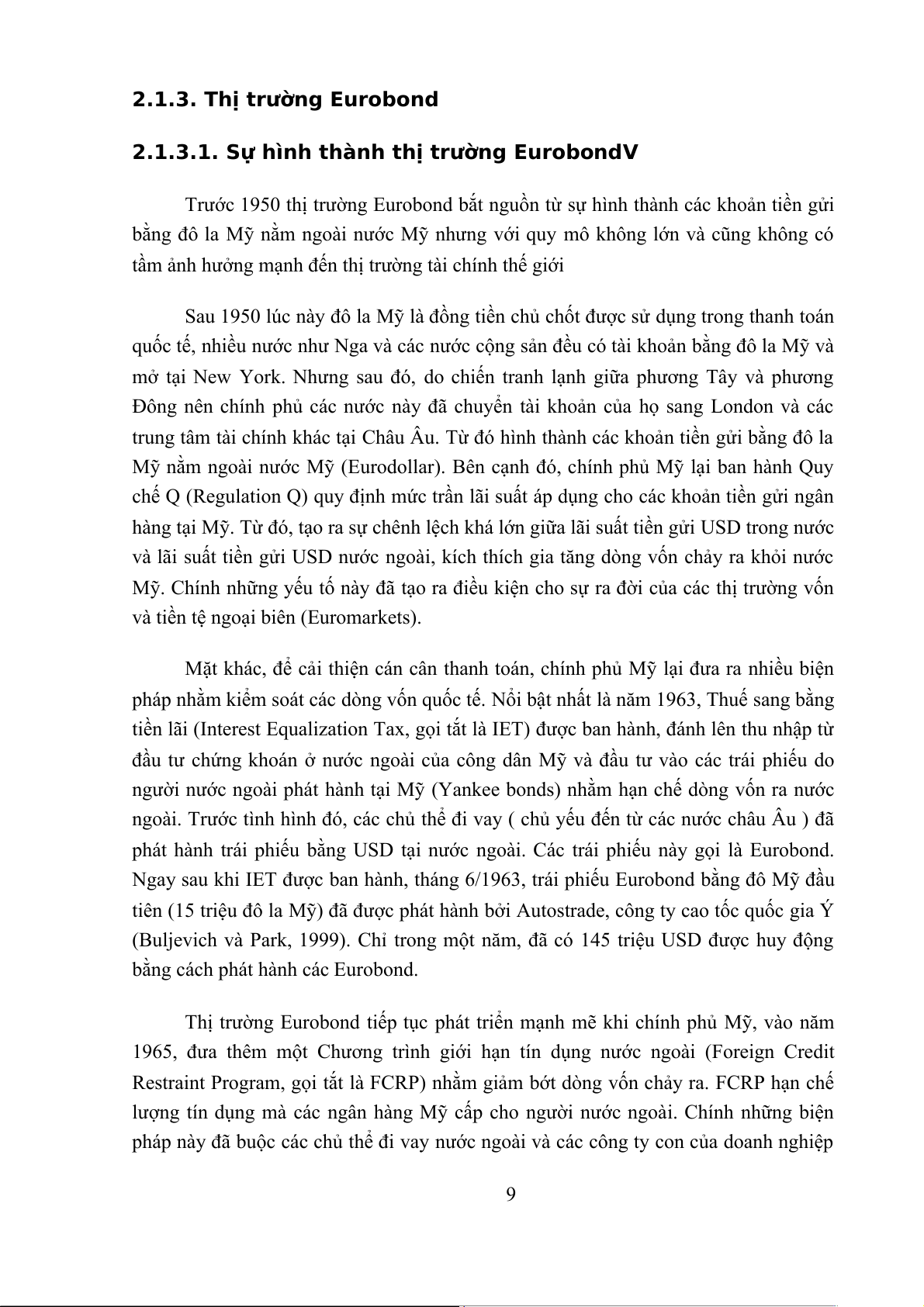 2.1.3. Thị trường Eurobond

2.1.3.1. Sự hình thành thị trường EurobondV

Trước 1950 thị trường Eurobond bắt nguồn từ sự hình thành các khoản tiền gửi bằng đô la Mỹ nằm ngoài nước Mỹ nhưng với quy mô không lớn và cũng không có tầm ảnh hưởng mạnh đến thị trường tài chính thế giới

Sau 1950 lúc này đô la Mỹ là đồng tiền chủ chốt được sử dụng trong thanh toán quốc tế, nhiều nước như Nga và các nước cộng sản đều có tài khoản bằng đô la Mỹ và mở tại New York. Nhưng sau đó, do chiến tranh lạnh giữa phương Tây và phương Đông nên chính phủ các nước này đã chuyển tài khoản của họ sang London và các trung tâm tài chính khác tại Châu Âu. Từ đó hình thành các khoản tiền gửi bằng đô la Mỹ nằm ngoài nước Mỹ (Eurodollar). Bên cạnh đó, chính phủ Mỹ lại ban hành Quy chế Q (Regulation Q) quy định mức trần lãi suất áp dụng cho các khoản tiền gửi ngân hàng tại Mỹ. Từ đó, tạo ra sự chênh lệch khá lớn giữa lãi suất tiền gửi USD trong nước và lãi suất tiền gửi USD nước ngoài, kích thích gia tăng dòng vốn chảy ra khỏi nước Mỹ. Chính những yếu tố này đã tạo ra điều kiện cho sự ra đời của các thị trường vốn và tiền tệ ngoại biên (Euromarkets).

Mặt khác, để cải thiện cán cân thanh toán, chính phủ Mỹ lại đưa ra nhiều biện pháp nhằm kiểm soát các dòng vốn quốc tế. Nổi bật nhất là năm 1963, Thuế sang bằng tiền lãi (Interest Equalization Tax, gọi tắt là IET) được ban hành, đánh lên thu nhập từ đầu tư chứng khoán ở nước ngoài của công dân Mỹ và đầu tư vào các trái phiếu do người nước ngoài phát hành tại Mỹ (Yankee bonds) nhằm hạn chế dòng vốn ra nước ngoài. Trước tình hình đó, các chủ thể đi vay ( chủ yếu đến từ các nước châu Âu ) đã phát hành trái phiếu bằng USD tại nước ngoài. Các trái phiếu này gọi là Eurobond. Ngay sau khi IET được ban hành, tháng 6/1963, trái phiếu Eurobond bằng đô Mỹ đầu tiên (15 triệu đô la Mỹ) đã được phát hành bởi Autostrade, công ty cao tốc quốc gia Ý (Buljevich và Park, 1999). Chỉ trong một năm, đã có 145 triệu USD được huy động bằng cách phát hành các Eurobond.

Thị trường Eurobond tiếp tục phát triển mạnh mẽ khi chính phủ Mỹ, vào năm 1965, đưa thêm một Chương trình giới hạn tín dụng nước ngoài (Foreign Credit Restraint Program, gọi tắt là FCRP) nhằm giảm bớt dòng vốn chảy ra. FCRP hạn chế lượng tín dụng mà các ngân hàng Mỹ cấp cho người nước ngoài. Chính những biện pháp này đã buộc các chủ thể đi vay nước ngoài và các công ty con của doanh nghiệp

9